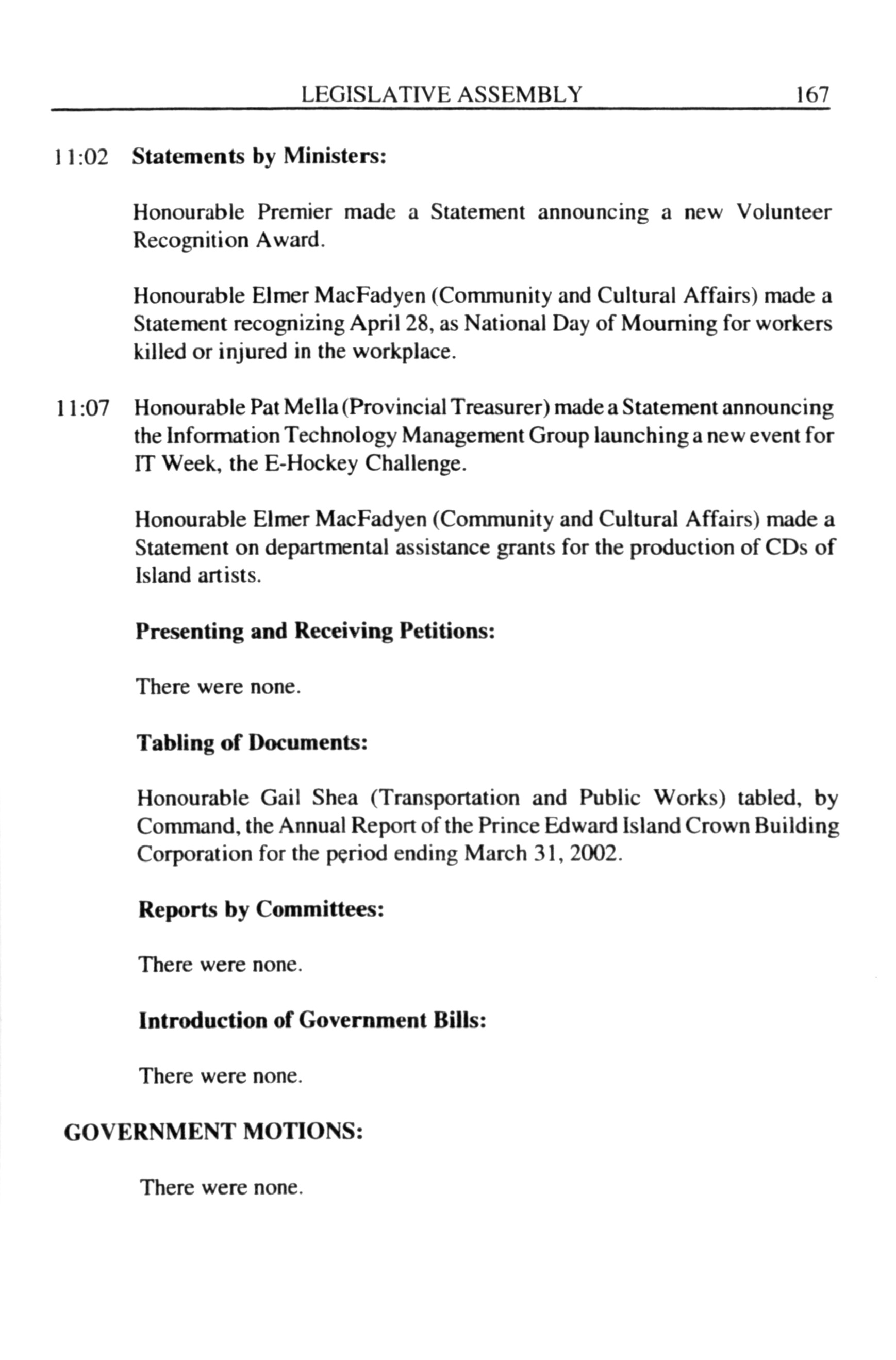 LEGISLATIVE ASSEMBLY 167

11:02 **Statements by Ministers:**

Honourable Premier made a Statement announcing a new Volunteer Recognition Award.

Honourable Elmer MacFadyen (Community and Cultural Affairs) made a Statement recognizing April 28, as National Day of Mourning for workers killed or injured in the workplace.

11:07 Honourable Pat Mella (Provincial Treasurer) made a Statement announcing the Information Technology Management Group launching a new event for IT Week, the E-Hockey Challenge.

Honourable Elmer MacFadyen (Community and Cultural Affairs) made a Statement on departmental assistance grants for the production of CDs of Island artists.

**Presenting and Receiving Petitions:**

There were none.

**Tabling of Documents:**

Honourable Gail Shea (Transportation and Public Works) tabled, by Command, the Annual Report of the Prince Edward Island Crown Building Corporation for the period ending March 31, 2002.

**Reports by Committees:**

There were none.

**Introduction of Government Bills:**

There were none.

**GOVERNMENT MOTIONS:**

There were none.